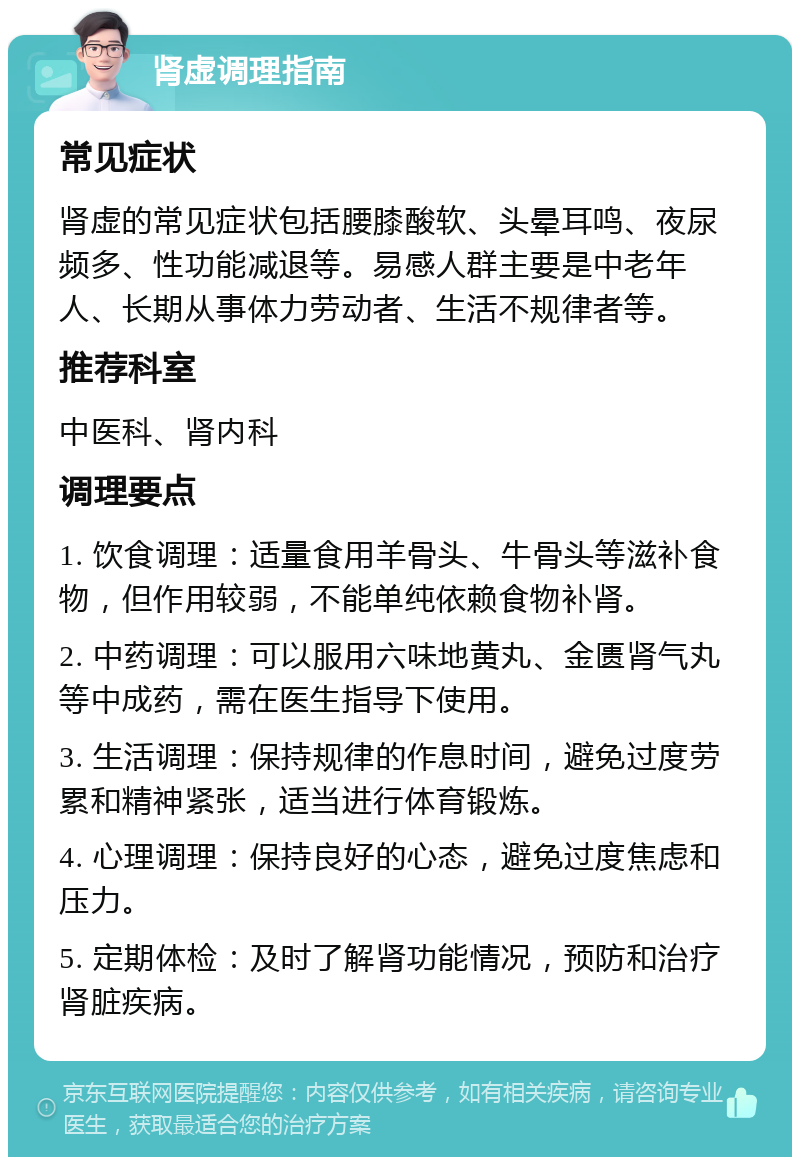 肾虚调理指南

常见症状

肾虚的常见症状包括腰膝酸软、头晕耳鸣、夜尿频多、性功能减退等。易感人群主要是中老年人、长期从事体力劳动者、生活不规律者等。

推荐科室

中医科、肾内科

调理要点

1. 饮食调理：适量食用羊骨头、牛骨头等滋补食物，但作用较弱，不能单纯依赖食物补肾。

2. 中药调理：可以服用六味地黄丸、金匮肾气丸等中成药，需在医生指导下使用。

3. 生活调理：保持规律的作息时间，避免过度劳累和精神紧张，适当进行体育锻炼。

4. 心理调理：保持良好的心态，避免过度焦虑和压力。

5. 定期体检：及时了解肾功能情况，预防和治疗肾脏疾病。

京东互联网医院提醒您：内容仅供参考，如有相关疾病，请咨询专业医生，获取最适合您的治疗方案